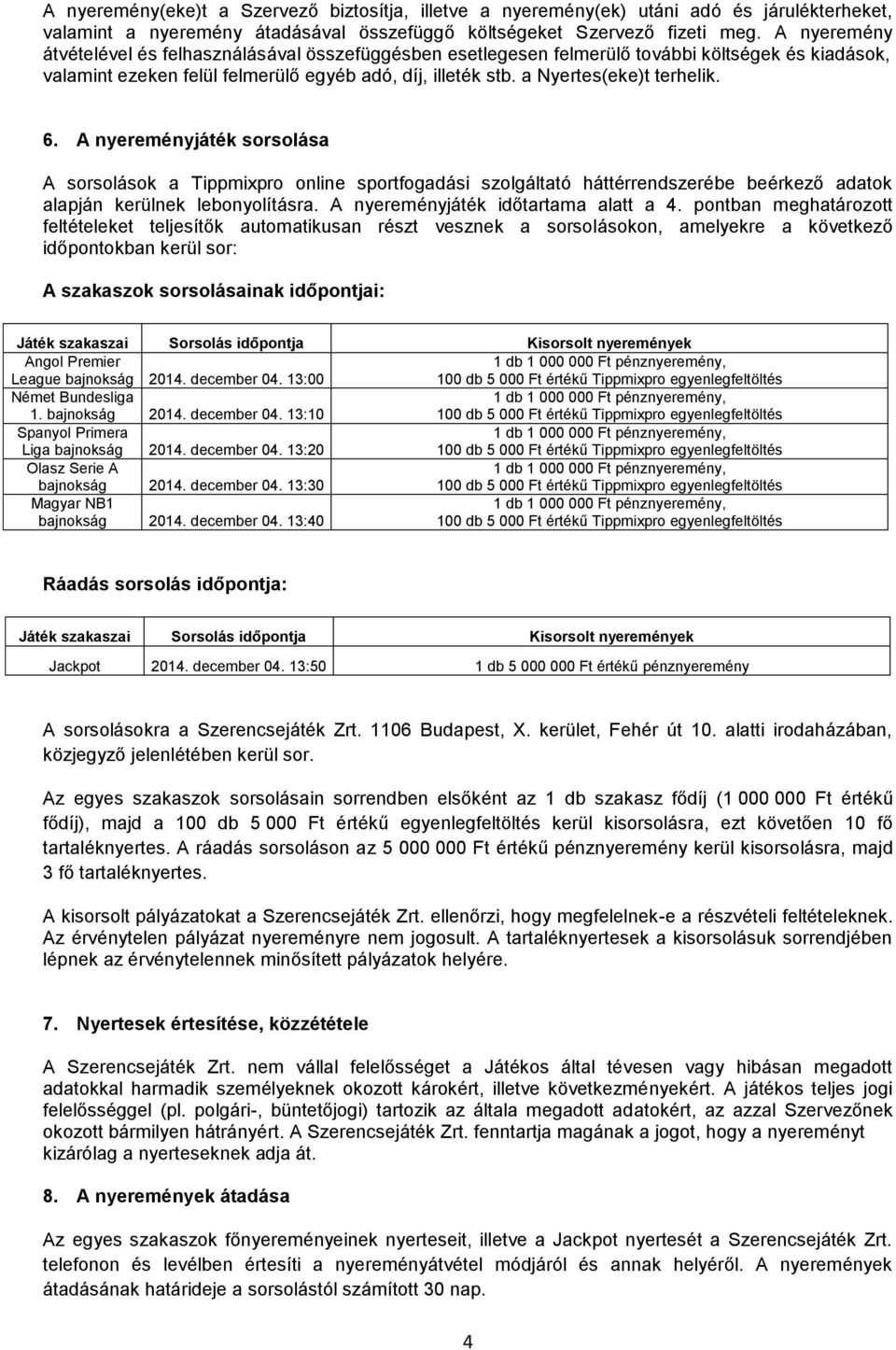 A nyeremény(eke)t a Szervező biztosítja, illetve a nyeremény(ek) utáni adó és járulékterheket, valamint a nyeremény átadásával összefüggő költségeket Szervező fizeti meg. A nyeremény átvételével és felhasználásával összefüggésben esetlegesen felmerülő további költségek és kiadások, valamint ezeken felül felmerülő egyéb adó, díj, illeték stb. a Nyertes(eke)t terhelik.

6. A nyereményjáték sorsolása

A sorsolások a Tippmixpro online sportfogadási szolgáltató háttérrendszerébe beérkező adatok alapján kerülnek lebonyolításra. A nyereményjáték időtartama alatt a 4. pontban meghatározott feltételeket teljesítők automatikusan részt vesznek a sorsolásokon, amelyekre a következő időpontokban kerül sor:

A szakaszok sorsolásainak időpontjai:

| Játék szakaszai | Sorsolás időpontja | Kisorsolt nyeremények |
|---|---|---|
| Angol Premier League bajnokság | 2014. december 04. 13:00 | 1 db 1 000 000 Ft pénznyeremény, 100 db 5 000 Ft értékű Tippmixpro egyenlegfeltöltés |
| Német Bundesliga 1. bajnokság | 2014. december 04. 13:10 | 1 db 1 000 000 Ft pénznyeremény, 100 db 5 000 Ft értékű Tippmixpro egyenlegfeltöltés |
| Spanyol Primera Liga bajnokság | 2014. december 04. 13:20 | 1 db 1 000 000 Ft pénznyeremény, 100 db 5 000 Ft értékű Tippmixpro egyenlegfeltöltés |
| Olasz Serie A bajnokság | 2014. december 04. 13:30 | 1 db 1 000 000 Ft pénznyeremény, 100 db 5 000 Ft értékű Tippmixpro egyenlegfeltöltés |
| Magyar NB1 bajnokság | 2014. december 04. 13:40 | 1 db 1 000 000 Ft pénznyeremény, 100 db 5 000 Ft értékű Tippmixpro egyenlegfeltöltés |

Ráadás sorsolás időpontja:

| Játék szakaszai | Sorsolás időpontja | Kisorsolt nyeremények |
|---|---|---|
| Jackpot | 2014. december 04. 13:50 | 1 db 5 000 000 Ft értékű pénznyeremény |

A sorsolásokra a Szerencsejáték Zrt. 1106 Budapest, X. kerület, Fehér út 10. alatti irodaházában, közjegyző jelenlétében kerül sor.

Az egyes szakaszok sorsolásain sorrendben elsőként az 1 db szakasz fődíj (1 000 000 Ft értékű fődíj), majd a 100 db 5 000 Ft értékű egyenlegfeltöltés kerül kisorsolásra, ezt követően 10 fő tartaléknyertes. A ráadás sorsoláson az 5 000 000 Ft értékű pénznyeremény kerül kisorsolásra, majd 3 fő tartaléknyertes.

A kisorsolt pályázatokat a Szerencsejáték Zrt. ellenőrzi, hogy megfelelnek-e a részvételi feltételeknek. Az érvénytelen pályázat nyereményre nem jogosult. A tartaléknyertesek a kisorsolásuk sorrendjében lépnek az érvénytelennek minősített pályázatok helyére.

7. Nyertesek értesítése, közzététele

A Szerencsejáték Zrt. nem vállal felelősséget a Játékos által tévesen vagy hibásan megadott adatokkal harmadik személyeknek okozott károkért, illetve következményekért. A játékos teljes jogi felelősséggel (pl. polgári-, büntetőjogi) tartozik az általa megadott adatokért, az azzal Szervezőnek okozott bármilyen hátrányért. A Szerencsejáték Zrt. fenntartja magának a jogot, hogy a nyereményt kizárólag a nyerteseknek adja át.

8. A nyeremények átadása

Az egyes szakaszok főnyereményeinek nyertesei, illetve a Jackpot nyertesét a Szerencsejáték Zrt. telefonon és levélben értesíti a nyereményátvétel módjáról és annak helyéről. A nyeremények átadásának határideje a sorsolástól számított 30 nap.

4